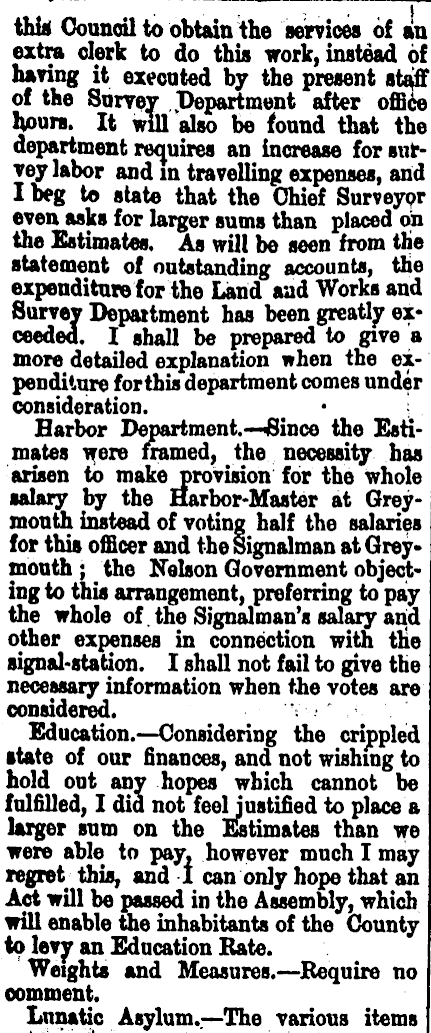 this Council to obtain the services of an extra clerk to do this work, instead of having it executed by the present staff of the Survey Department after office hours. It will also be found that the department requires an increase for survey labor and in travelling expenses, and I beg to state that the Chief Surveyor even asks for larger sums than placed on the Estimates. As will be seen from the statement of outstanding accounts, the expenditure for the Land and Works and Survey Department has been greatly exceeded. I shall be prepared to give a more detailed explanation when the expenditure for this department comes under consideration.

Harbor Department.—Since the Estimates were framed, the necessity has arisen to make provision for the whole salary by the Harbor-Master at Greymouth instead of voting half the salaries for this officer and the Signalman at Greymouth; the Nelson Government objecting to this arrangement, preferring to pay the whole of the Signalman's salary and other expenses in connection with the signal-station. I shall not fail to give the necessary information when the votes are considered.

Education.—Considering the crippled state of our finances, and not wishing to hold out any hopes which cannot be fulfilled, I did not feel justified to place a larger sum on the Estimates than we were able to pay, however much I may regret this, and I can only hope that an Act will be passed in the Assembly, which will enable the inhabitants of the County to levy an Education Rate.

Weights and Measures.—Require no comment.

Lunatic Asylum.—The various items